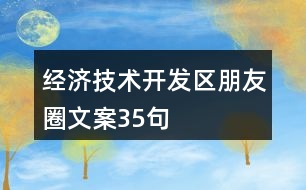 经济技术开发区朋友圈文案35句